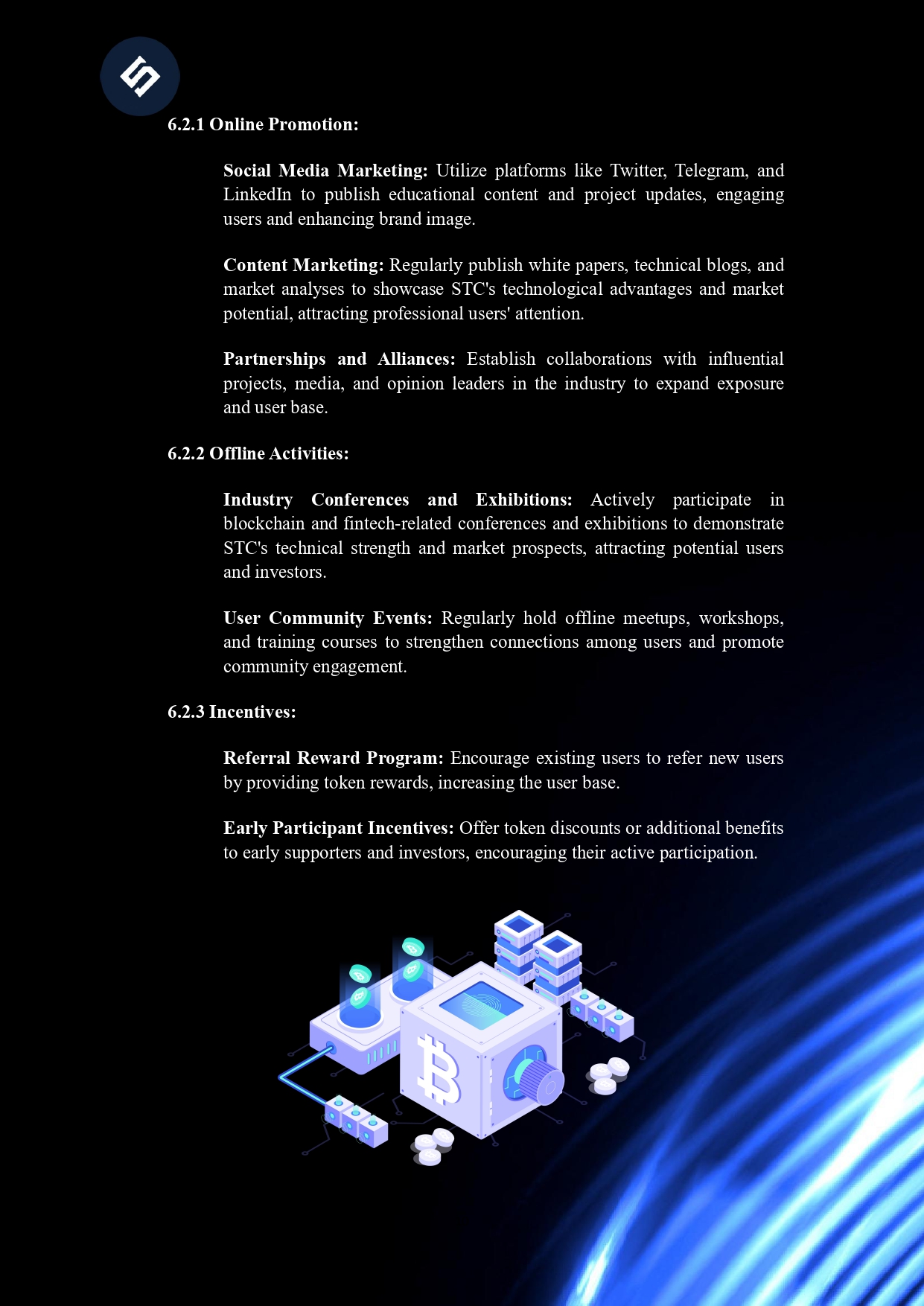 6.2.1 Online Promotion:

Social Media Marketing: Utilize platforms like Twitter, Telegram, and LinkedIn to publish educational content and project updates, engaging users and enhancing brand image.

Content Marketing: Regularly publish white papers, technical blogs, and market analyses to showcase STC's technological advantages and market potential, attracting professional users' attention.

Partnerships and Alliances: Establish collaborations with influential projects, media, and opinion leaders in the industry to expand exposure and user base.

6.2.2 Offline Activities:

Industry Conferences and Exhibitions: Actively participate in blockchain and fintech-related conferences and exhibitions to demonstrate STC's technical strength and market prospects, attracting potential users and investors.

User Community Events: Regularly hold offline meetups, workshops, and training courses to strengthen connections among users and promote community engagement.

6.2.3 Incentives:

Referral Reward Program: Encourage existing users to refer new users by providing token rewards, increasing the user base.

Early Participant Incentives: Offer token discounts or additional benefits to early supporters and investors, encouraging their active participation.